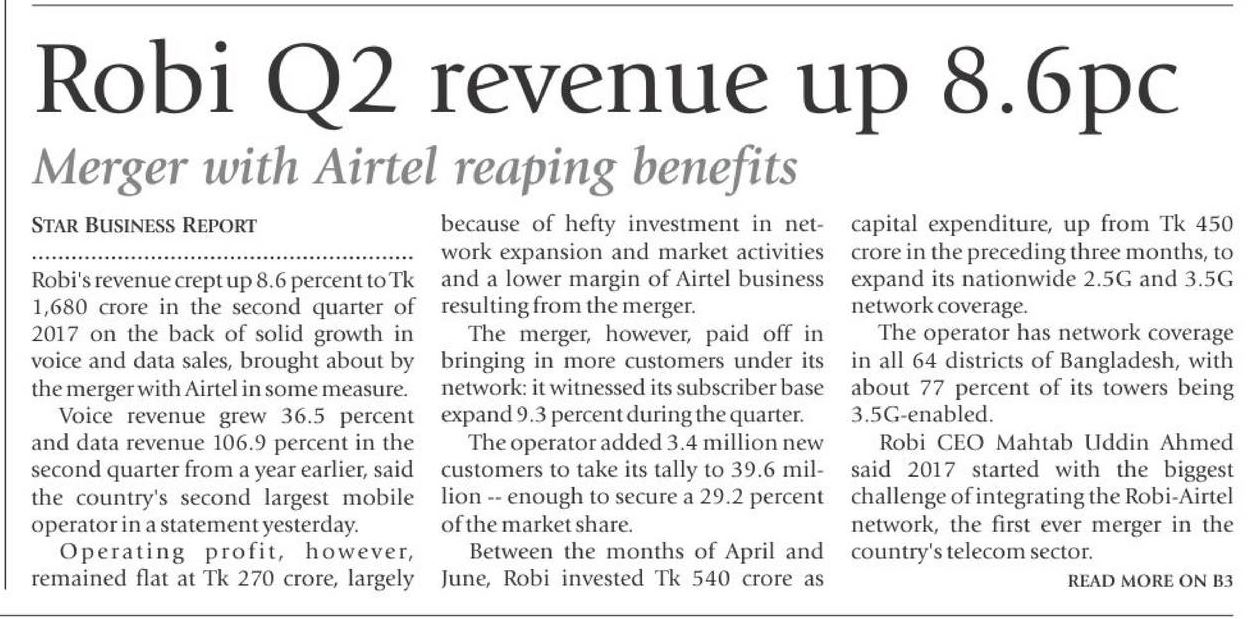 Robi Q2 revenue up 8.6pc

Merger with Airtel reaping benefits

STAR BUSINESS REPORT

Robi's revenue crept up 8.6 percent to Tk 1,680 crore in the second quarter of 2017 on the back of solid growth in voice and data sales, brought about by the merger with Airtel in some measure.

Voice revenue grew 36.5 percent and data revenue 106.9 percent in the second quarter from a year earlier, said the country's second largest mobile operator in a statement yesterday.

Operating profit, however, remained flat at Tk 270 crore, largely because of hefty investment in network expansion and market activities and a lower margin of Airtel business resulting from the merger.

The merger, however, paid off in bringing in more customers under its network: it witnessed its subscriber base expand 9.3 percent during the quarter.

The operator added 3.4 million new customers to take its tally to 39.6 million -- enough to secure a 29.2 percent of the market share.

Between the months of April and June, Robi invested Tk 540 crore as capital expenditure, up from Tk 450 crore in the preceding three months, to expand its nationwide 2.5G and 3.5G network coverage.

The operator has network coverage in all 64 districts of Bangladesh, with about 77 percent of its towers being 3.5G-enabled.

Robi CEO Mahtab Uddin Ahmed said 2017 started with the biggest challenge of integrating the Robi-Airtel network, the first ever merger in the country's telecom sector.

READ MORE ON B3